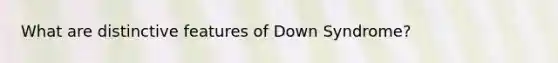 What are distinctive features of Down Syndrome?